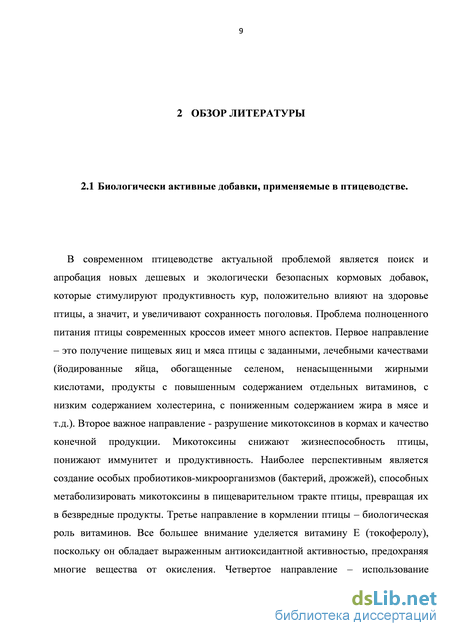 9

2 ОБЗОР ЛИТЕРАТУРЫ

2.1 Биологически активные добавки, применяемые в птицеводстве.

В современном птицеводстве актуальной проблемой является поиск и апробация новых дешевых и экологически безопасных кормовых добавок, которые стимулируют продуктивность кур, положительно влияют на здоровье птицы, а значит, и увеличивают сохранность поголовья. Проблема полноценного питания птицы современных кроссов имеет много аспектов. Первое направление – это получение пищевых яиц и мяса птицы с заданными, лечебными качествами (йодированные яйца, обогащенные селеном, ненасыщенными жирными кислотами, продукты с повышенным содержанием отдельных витаминов, с низким содержанием холестерина, с пониженным содержанием жира в мясе и т.д.). Второе важное направление - разрушение микотоксинов в кормах и качество конечной продукции. Микотоксины снижают жизнеспособность птицы, понижают иммунитет и продуктивность. Наиболее перспективным является создание особых пробиотиков-микроорганизмов (бактерий, дрожжей), способных метаболизировать микотоксины в пищеварительном тракте птицы, превращая их в безвредные продукты. Третье направление в кормлении птицы – биологическая роль витаминов. Все большее внимание уделяется витамину Е (токоферолу), поскольку он обладает выраженным антиоксидантной активностью, предохраняя многие вещества от окисления. Четвертое направление – использование

dsLib.net
библиотека диссертаций